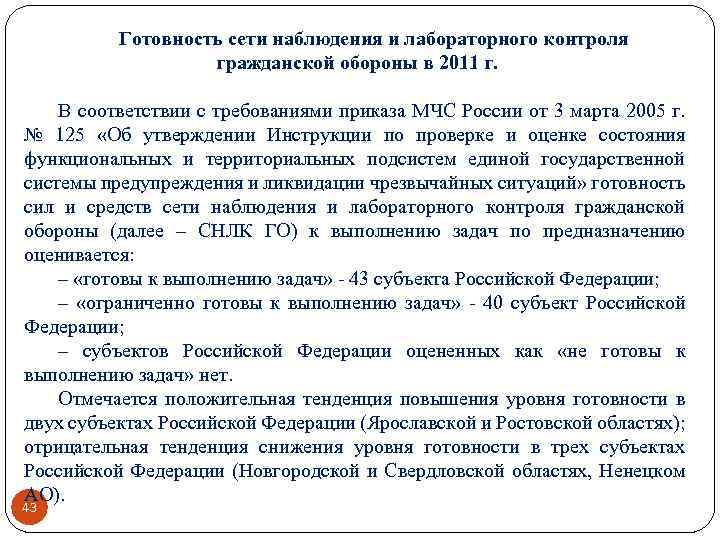 Готовность сети наблюдения и лабораторного контроля гражданской обороны в 2011 г.

В соответствии с требованиями приказа МЧС России от 3 марта 2005 г. № 125 «Об утверждении Инструкции по проверке и оценке состояния функциональных и территориальных подсистем единой государственной системы предупреждения и ликвидации чрезвычайных ситуаций» готовность сил и средств сети наблюдения и лабораторного контроля гражданской обороны (далее – СНЛК ГО) к выполнению задач по предназначению оценивается:
– «готовы к выполнению задач» - 43 субъекта Российской Федерации;
– «ограниченно готовы к выполнению задач» - 40 субъект Российской Федерации;
– субъектов Российской Федерации оцененных как «не готовы к выполнению задач» нет.

Отмечается положительная тенденция повышения уровня готовности в двух субъектах Российской Федерации (Ярославской и Ростовской областях); отрицательная тенденция снижения уровня готовности в трех субъектах Российской Федерации (Новгородской и Свердловской областях, Ненецком АО).

43